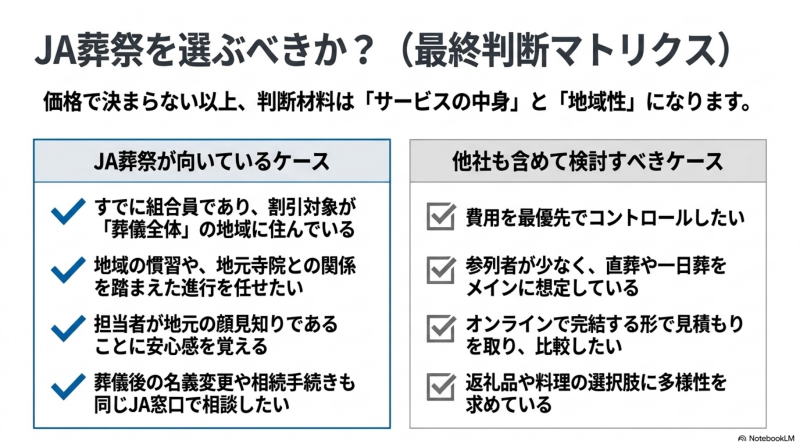 JA葬祭を選ぶべきか？（最終判断マトリクス）

価格で決まらない以上、判断材料は「サービスの中身」と「地域性」になります。

JA葬祭が向いているケース

✓ すでに組合員であり、割引対象が「葬儀全体」の地域に住んでいる

✓ 地域の慣習や、地元寺院との関係を踏まえた進行を任せたい

✓ 担当者が地元の顔見知りであることに安心感を覚える

✓ 葬儀後の名義変更や相続手続きも同じJA窓口で相談したい

他社も含めて検討すべきケース

☑ 費用を最優先でコントロールしたい

☑ 参列者が少なく、直葬や一日葬をメインに想定している

☑ オンラインで完結する形で見積もりを取り、比較したい

☑ 返礼品や料理の選択肢に多様性を求めている

NotebookLM